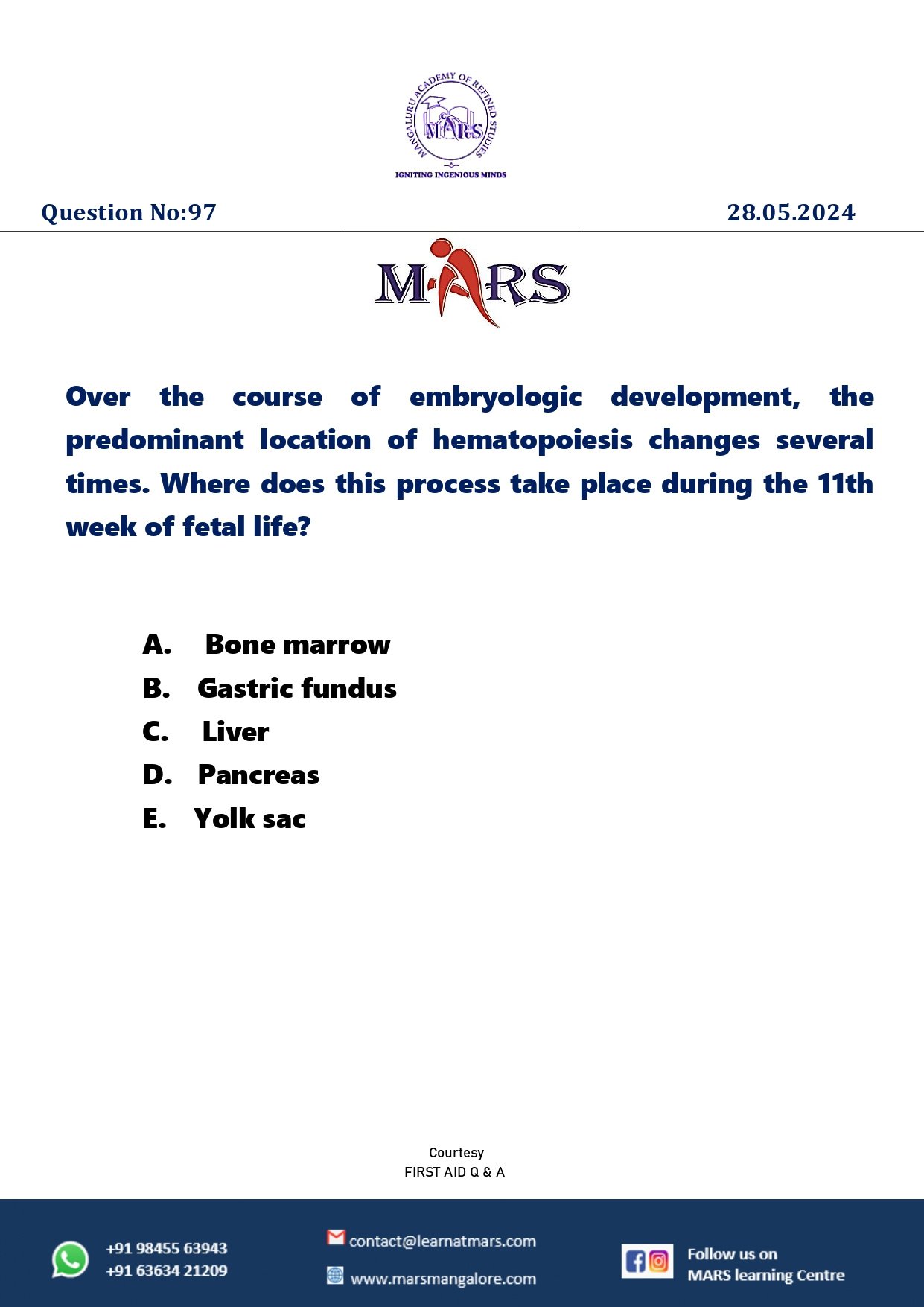 MANGALURU ACADEMY OF REFINED STUDIES
MARS
IGNITING INGENIOUS MINDS

Question No:97

28.05.2024

MARS

Over the course of embryologic development, the predominant location of hematopoiesis changes several times. Where does this process take place during the 11th week of fetal life?

A. Bone marrow
B. Gastric fundus
C. Liver
D. Pancreas
E. Yolk sac

Courtesy
FIRST AID Q & A

+91 98455 63943
+91 63634 21209

contact@learnatmars.com

www.marsmangalore.com

Follow us on
MARS learning Centre